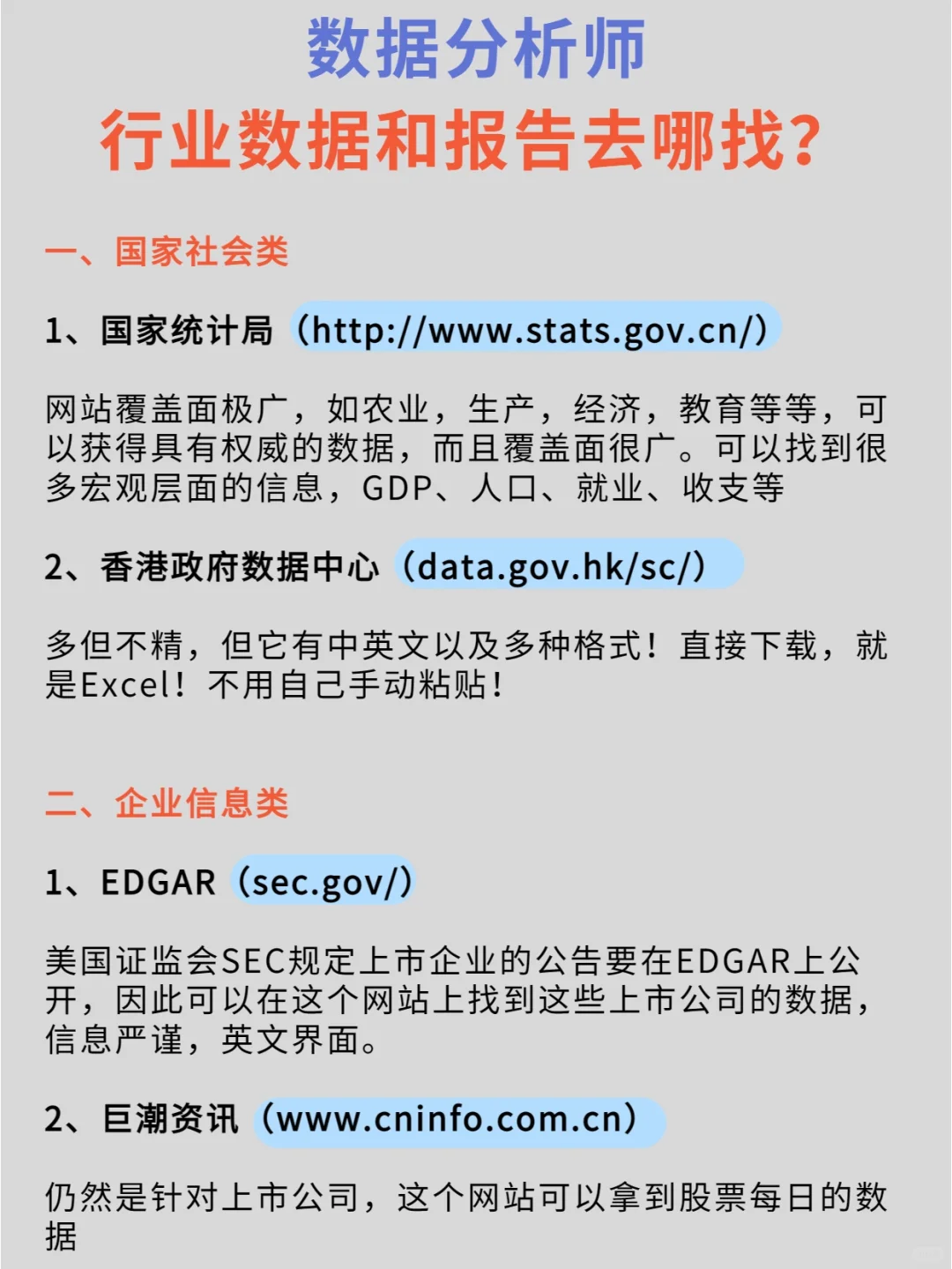 数据分析师
行业数据和报告去哪找?

一、国家社会类

1、国家统计局（http://www.stats.gov.cn/）

网站覆盖面极广，如农业，生产，经济，教育等等，可以获得具有权威的数据，而且覆盖面很广。可以找到很多宏观层面的信息，GDP、人口、就业、收支等

2、香港政府数据中心（data.gov.hk/sc/）

多但不精，但它有中英文以及多种格式！直接下载，就是Excel！不用自己手动粘贴！

二、企业信息类

1、EDGAR（sec.gov/）

美国证监会SEC规定上市企业的公告要在EDGAR上公开，因此可以在这个网站上找到这些上市公司的数据，信息严谨，英文界面。

2、巨潮资讯（www.cninfo.com.cn）

仍然是针对上市公司，这个网站可以拿到股票每日的数据